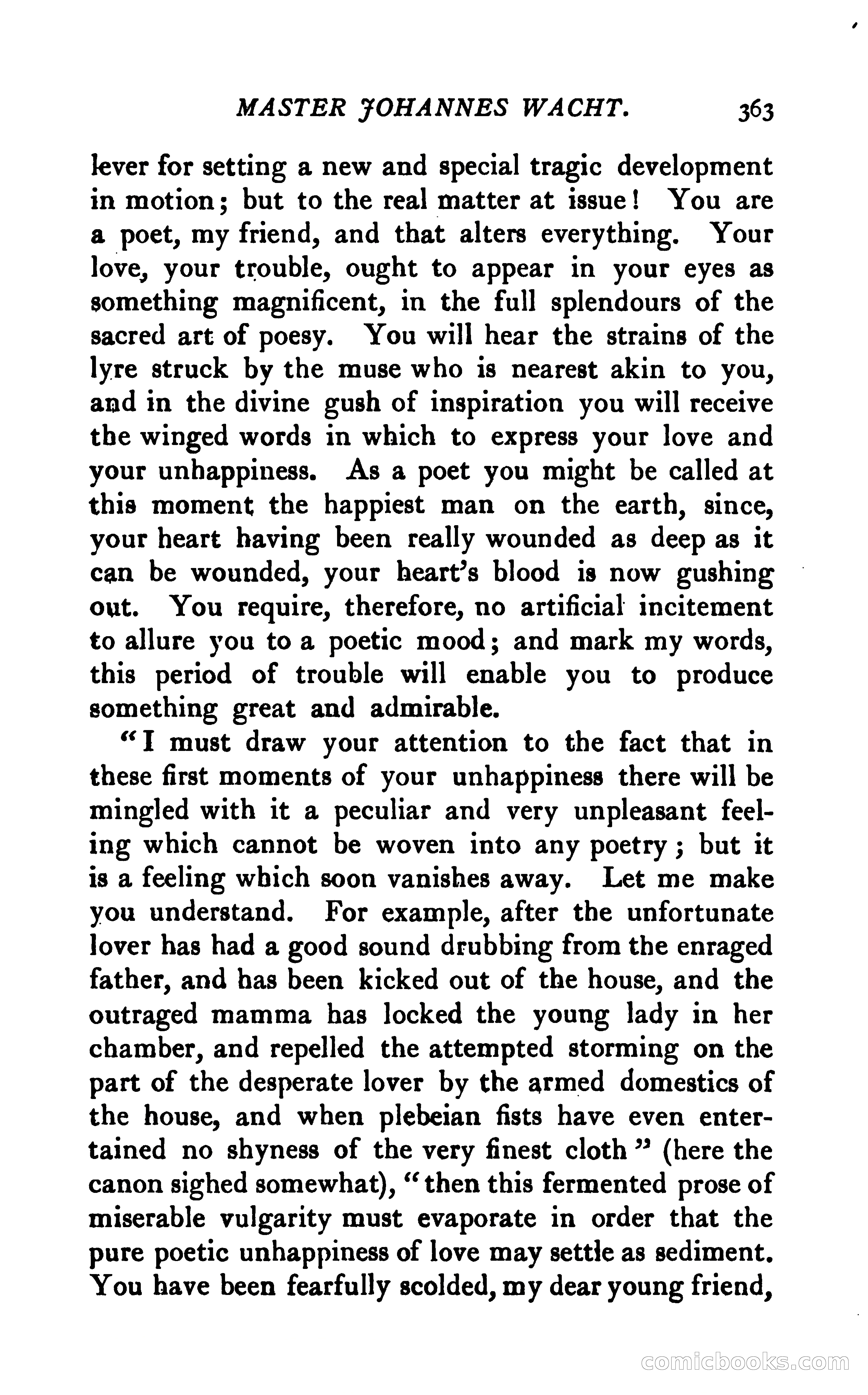 MASTER JOHANNES WACHT. 363

lever for setting a new and special tragic development in motion; but to the real matter at issue! You are a poet, my friend, and that alters everything. Your love, your trouble, ought to appear in your eyes as something magnificent, in the full splendours of the sacred art of poesy. You will hear the strains of the lyre struck by the muse who is nearest akin to you, and in the divine gush of inspiration you will receive the winged words in which to express your love and your unhappiness. As a poet you might be called at this moment the happiest man on the earth, since, your heart having been really wounded as deep as it can be wounded, your heart's blood is now gushing out. You require, therefore, no artificial incitement to allure you to a poetic mood; and mark my words, this period of trouble will enable you to produce something great and admirable.

"I must draw your attention to the fact that in these first moments of your unhappiness there will be mingled with it a peculiar and very unpleasant feeling which cannot be woven into any poetry; but it is a feeling which soon vanishes away. Let me make you understand. For example, after the unfortunate lover has had a good sound drubbing from the enraged father, and has been kicked out of the house, and the outraged mamma has locked the young lady in her chamber, and repelled the attempted storming on the part of the desperate lover by the armed domestics of the house, and when plebeian fists have even entertained no shyness of the very finest cloth" (here the canon sighed somewhat), "then this fermented prose of miserable vulgarity must evaporate in order that the pure poetic unhappiness of love may settle as sediment. You have been fearfully scolded, my dear young friend,

comicbooks.com